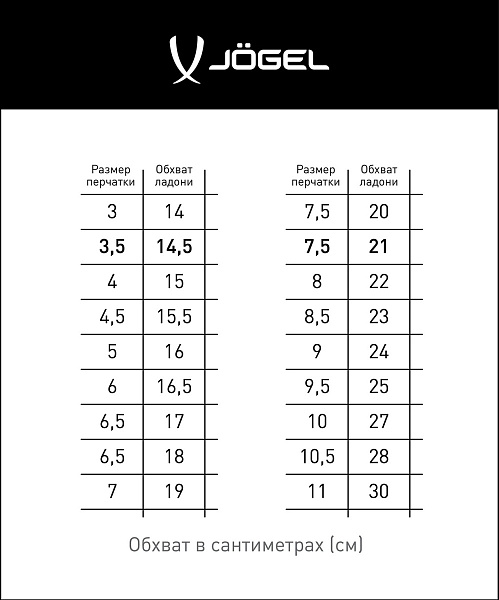 JÖGEL

| Размер перчатки | Обхват ладони |
|---|---|
| 3 | 14 |
| 3,5 | 14,5 |
| 4 | 15 |
| 4,5 | 15,5 |
| 5 | 16 |
| 6 | 16,5 |
| 6,5 | 17 |
| 6,5 | 18 |
| 7 | 19 |

| Размер перчатки | Обхват ладони |
|---|---|
| 7,5 | 20 |
| 7,5 | 21 |
| 8 | 22 |
| 8,5 | 23 |
| 9 | 24 |
| 9,5 | 25 |
| 10 | 27 |
| 10,5 | 28 |
| 11 | 30 |

Обхват в сантиметрах (см)